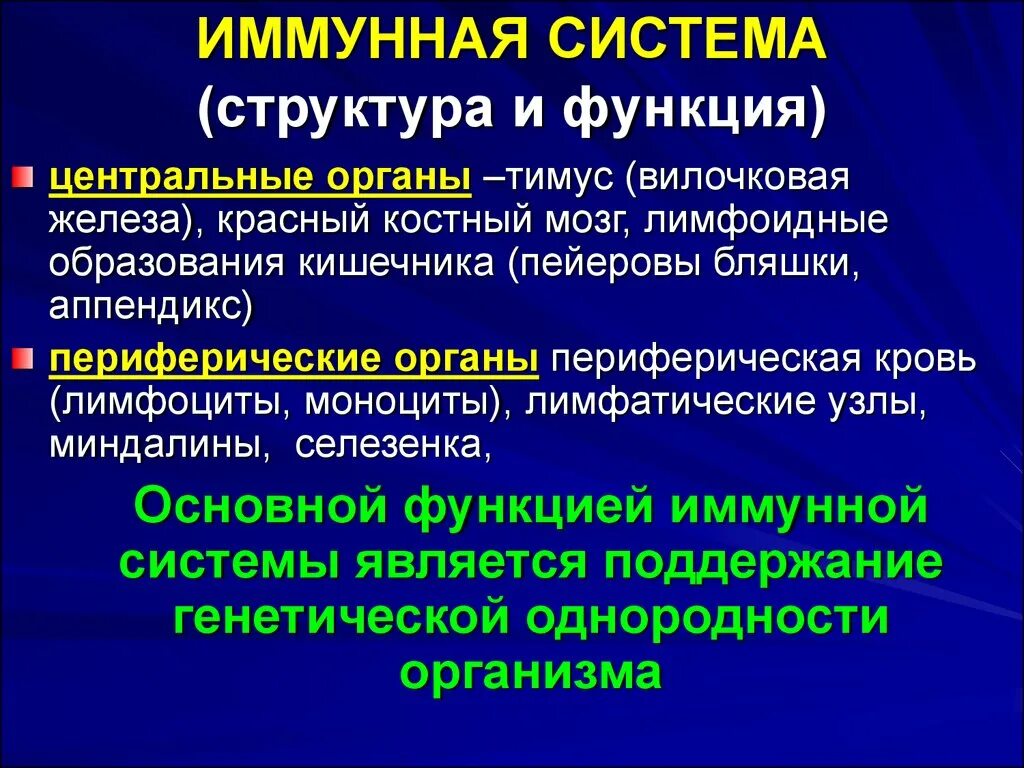 ИММУННАЯ СИСТЕМА
(структура и функция)

центральные органы –тимус (вилочковая железа), красный костный мозг, лимфоидные образования кишечника (пейеровы бляшки, аппендикс)

периферические органы периферическая кровь (лимфоциты, моноциты), лимфатические узлы, миндалины, селезенка,

Основной функцией иммунной системы является поддержание генетической однородности организма